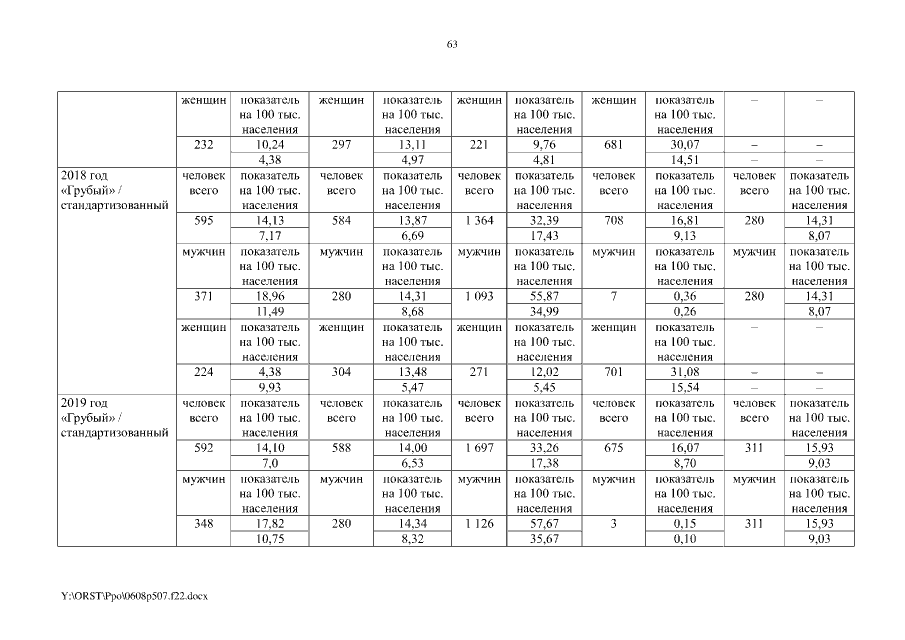 63

| | женщин | показатель на 100 тыс. населения | женщин | показатель на 100 тыс. населения | женщин | показатель на 100 тыс. населения | женщин | показатель на 100 тыс. населения | – | – |
|---|---|---|---|---|---|---|---|---|---|---|
| | 232 | 10,24 | 297 | 13,11 | 221 | 9,76 | 681 | 30,07 | – | – |
| | | 4,38 | | 4,97 | | 4,81 | | 14,51 | – | – |
| 2018 год «Грубый» / стандартизованный | человек всего | показатель на 100 тыс. населения | человек всего | показатель на 100 тыс. населения | человек всего | показатель на 100 тыс. населения | человек всего | показатель на 100 тыс. населения | человек всего | показатель на 100 тыс. населения |
| | 595 | 14,13 | 584 | 13,87 | 1 364 | 32,39 | 708 | 16,81 | 280 | 14,31 |
| | | 7,17 | | 6,69 | | 17,43 | | 9,13 | | 8,07 |
| | мужчин | показатель на 100 тыс. населения | мужчин | показатель на 100 тыс. населения | мужчин | показатель на 100 тыс. населения | мужчин | показатель на 100 тыс. населения | мужчин | показатель на 100 тыс. населения |
| | 371 | 18,96 | 280 | 14,31 | 1 093 | 55,87 | 7 | 0,36 | 280 | 14,31 |
| | | 11,49 | | 8,68 | | 34,99 | | 0,26 | | 8,07 |
| | женщин | показатель на 100 тыс. населения | женщин | показатель на 100 тыс. населения | женщин | показатель на 100 тыс. населения | женщин | показатель на 100 тыс. населения | – | – |
| | 224 | 4,38 | 304 | 13,48 | 271 | 12,02 | 701 | 31,08 | – | – |
| | | 9,93 | | 5,47 | | 5,45 | | 15,54 | – | – |
| 2019 год «Грубый» / стандартизованный | человек всего | показатель на 100 тыс. населения | человек всего | показатель на 100 тыс. населения | человек всего | показатель на 100 тыс. населения | человек всего | показатель на 100 тыс. населения | человек всего | показатель на 100 тыс. населения |
| | 592 | 14,10 | 588 | 14,00 | 1 697 | 33,26 | 675 | 16,07 | 311 | 15,93 |
| | | 7,0 | | 6,53 | | 17,38 | | 8,70 | | 9,03 |
| | мужчин | показатель на 100 тыс. населения | мужчин | показатель на 100 тыс. населения | мужчин | показатель на 100 тыс. населения | мужчин | показатель на 100 тыс. населения | мужчин | показатель на 100 тыс. населения |
| | 348 | 17,82 | 280 | 14,34 | 1 126 | 57,67 | 3 | 0,15 | 311 | 15,93 |
| | | 10,75 | | 8,32 | | 35,67 | | 0,10 | | 9,03 |

Y:\ORST\Ppo\0608p507.f22.docx